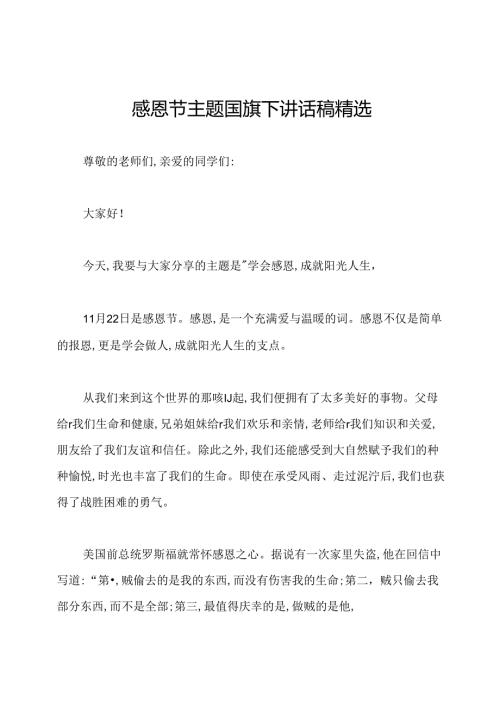 感恩节主题国旗下讲话稿精选

尊敬的老师们,亲爱的同学们:

大家好!

今天,我要与大家分享的主题是"学会感恩,成就阳光人生,

11月22日是感恩节。感恩,是一个充满爱与温暖的词。感恩不仅是简单的报恩,更是学会做人,成就阳光人生的支点。

从我们来到这个世界的那咳IJ起,我们便拥有了太多美好的事物。父母给r我们生命和健康,兄弟姐妹给r我们欢乐和亲情,老师给r我们知识和关爱,朋友给了我们友谊和信任。除此之外,我们还能感受到大自然赋予我们的种种愉悦,时光也丰富了我们的生命。即使在承受风雨、走过泥泞后,我们也获得了战胜困难的勇气。

美国前总统罗斯福就常怀感恩之心。据说有一次家里失盗,他在回信中写道:"第•,贼偷去的是我的东西,而没有伤害我的生命;第二,贼只偷去我部分东西,而不是全部;第三,最值得庆幸的是,做贼的是他,